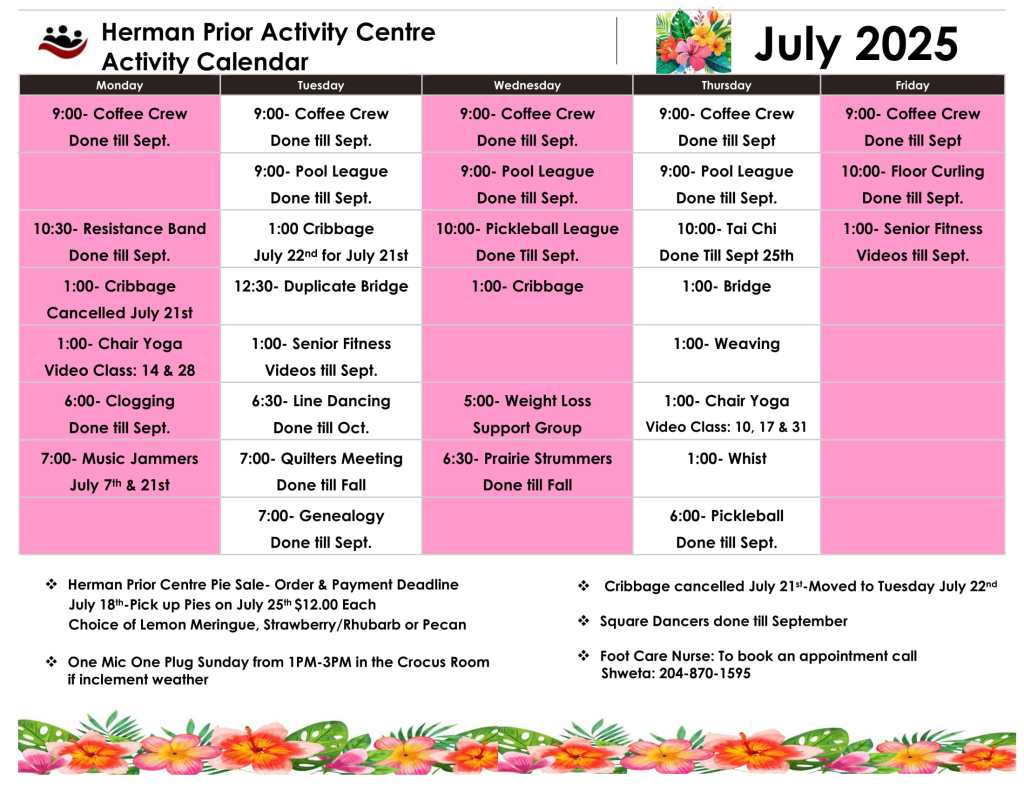 Herman Prior Activity Centre
Activity Calendar

July 2025

| Monday | Tuesday | Wednesday | Thursday | Friday |
|---|---|---|---|---|
| 9:00- Coffee Crew Done till Sept. | 9:00- Coffee Crew Done till Sept. | 9:00- Coffee Crew Done till Sept. | 9:00- Coffee Crew Done till Sept | 9:00- Coffee Crew Done till Sept |
| | 9:00- Pool League Done till Sept. | 9:00- Pool League Done till Sept. | 9:00- Pool League Done till Sept. | 10:00- Floor Curling Done till Sept. |
| 10:30- Resistance Band Done till Sept. | 1:00 Cribbage July 22$^{nd}$ for July 21st | 10:00- Pickleball League Done Till Sept. | 10:00- Tai Chi Done Till Sept 25th | 1:00- Senior Fitness Videos till Sept. |
| 1:00- Cribbage Cancelled July 21st | 12:30- Duplicate Bridge | 1:00- Cribbage | 1:00- Bridge | |
| 1:00- Chair Yoga Video Class: 14 & 28 | 1:00- Senior Fitness Videos till Sept. | | 1:00- Weaving | |
| 6:00- Clogging Done till Sept. | 6:30- Line Dancing Done till Oct. | 5:00- Weight Loss Support Group | 1:00- Chair Yoga Video Class: 10, 17 & 31 | |
| 7:00- Music Jammers July 7$^{th}$ & 21st | 7:00- Quilters Meeting Done till Fall | 6:30- Prairie Strummers Done till Fall | 1:00- Whist | |
| | 7:00- Genealogy Done till Sept. | | 6:00- Pickleball Done till Sept. | |

❖ Herman Prior Centre Pie Sale- Order & Payment Deadline July 18$^{th}$-Pick up Pies on July 25$^{th}$ $12.00 Each Choice of Lemon Meringue, Strawberry/Rhubarb or Pecan

❖ One Mic One Plug Sunday from 1PM-3PM in the Crocus Room if inclement weather

❖ Cribbage cancelled July 21$^{st}$-Moved to Tuesday July 22$^{nd}$

❖ Square Dancers done till September

❖ Foot Care Nurse: To book an appointment call Shweta: 204-870-1595